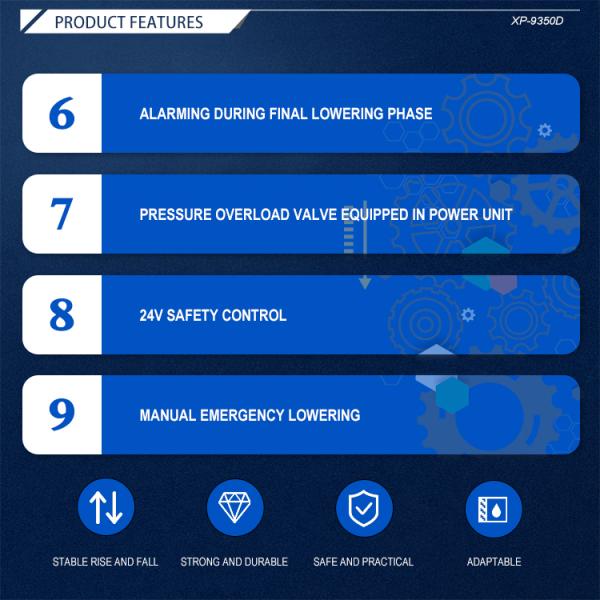 PRODUCT FEATURES

XP-9350D

6

ALARMING DURING FINAL LOWERING PHASE

7

PRESSURE OVERLOAD VALVE EQUIPPED IN POWER UNIT

8

24V SAFETY CONTROL

9

MANUAL EMERGENCY LOWERING

STABLE RISE AND FALL

STRONG AND DURABLE

SAFE AND PRACTICAL

ADAPTABLE